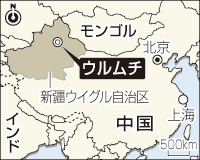 N
モンゴル
北京
ウルムチ
新疆ウイグル自治区
上海
中国
インド
500km